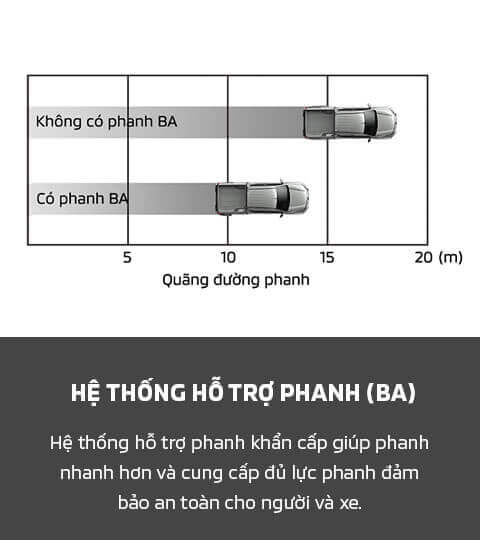 Không có phanh BA

Có phanh BA

5
10
15
20 (m)

Quãng đường phanh

HỆ THỐNG HỖ TRỢ PHANH (BA)

Hệ thống hỗ trợ phanh khẩn cấp giúp phanh nhanh hơn và cung cấp đủ lực phanh đảm bảo an toàn cho người và xe.